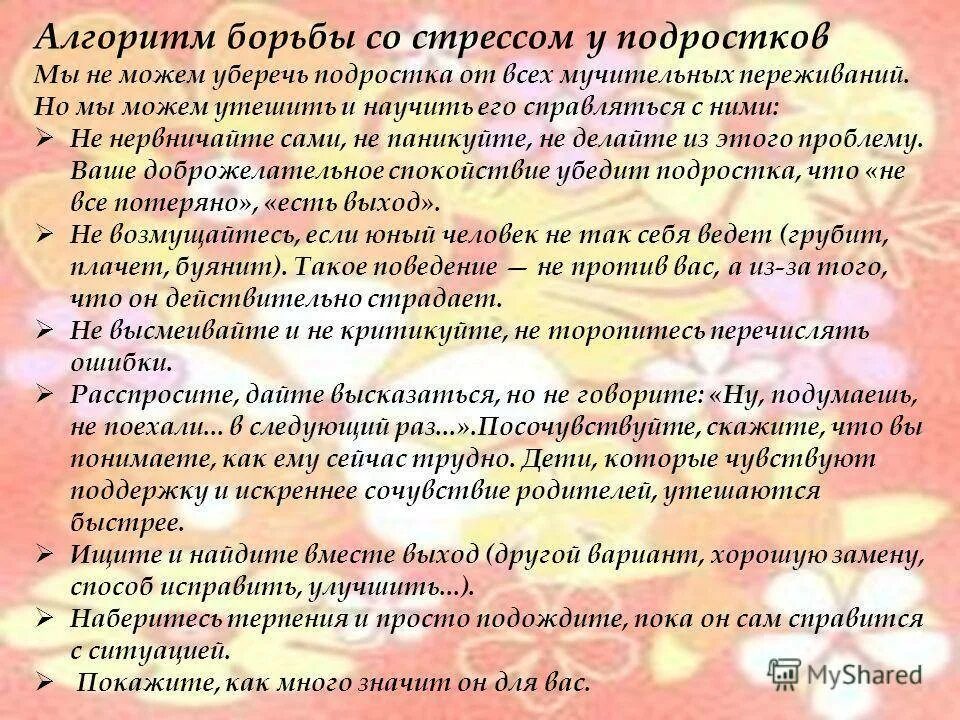 Алгоритм борьбы со стрессом у подростков
Мы не можем уберечь подростка от всех мучительных переживаний. Но мы можем утешить и научить его справляться с ними:

➢ Не нервничайте сами, не паникуйте, не делайте из этого проблему. Ваше доброжелательное спокойствие убедит подростка, что «не все потеряно», «есть выход».
➢ Не возмущайтесь, если юный человек не так себя ведет (грубит, плачет, буянит). Такое поведение — не против вас, а из-за того, что он действительно страдает.
➢ Не высмеивайте и не критикуйте, не торопитесь перечислять ошибки.
➢ Расспросите, дайте высказаться, но не говорите: «Ну, подумаешь, не поехали... в следующий раз...».Посочувствуйте, скажите, что вы понимаете, как ему сейчас трудно. Дети, которые чувствуют поддержку и искреннее сочувствие родителей, утешаются быстрее.
➢ Ищите и найдите вместе выход (другой вариант, хорошую замену, способ исправить, улучшить...).
➢ Наберитесь терпения и просто подождите, пока он сам справится с ситуацией.
➢ Покажите, как много значит он для вас.

MyShared